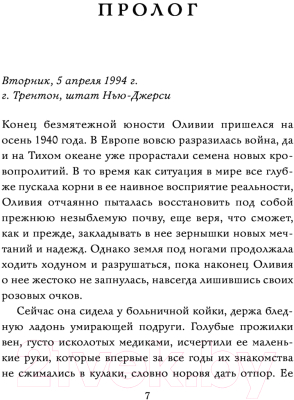 ПРОЛОГ

Вторник, 5 апреля 1994 г.
г. Трентон, штат Нью-Джерси

Конец безмятежной юности Оливии пришелся на осень 1940 года. В Европе вовсю разразилась война, да и на Тихом океане уже прорастали семена новых кровопролитий. В то время как ситуация в мире все глубже пускала корни в ее наивное восприятие реальности, Оливия отчаянно пыталась восстановить под собой прежнюю незыблемую почву, еще веря, что сможет, как и прежде, закладывать в нее зернышки новых мечтаний и надежд. Однако земля под ногами продолжала ходить ходуном и разрушаться, пока наконец Оливия о нее жестоко не запнулась, навсегда лишившись своих розовых очков.

Сейчас она сидела у больничной койки, держа бледную ладонь умирающей подруги. Голубые прожилки вен, густо исколотых медиками, исчертили ее маленькие руки, которые впервые за все годы их знакомства не сжимались в кулаки, словно норовя дать отпор. Ее

7

21vek.by